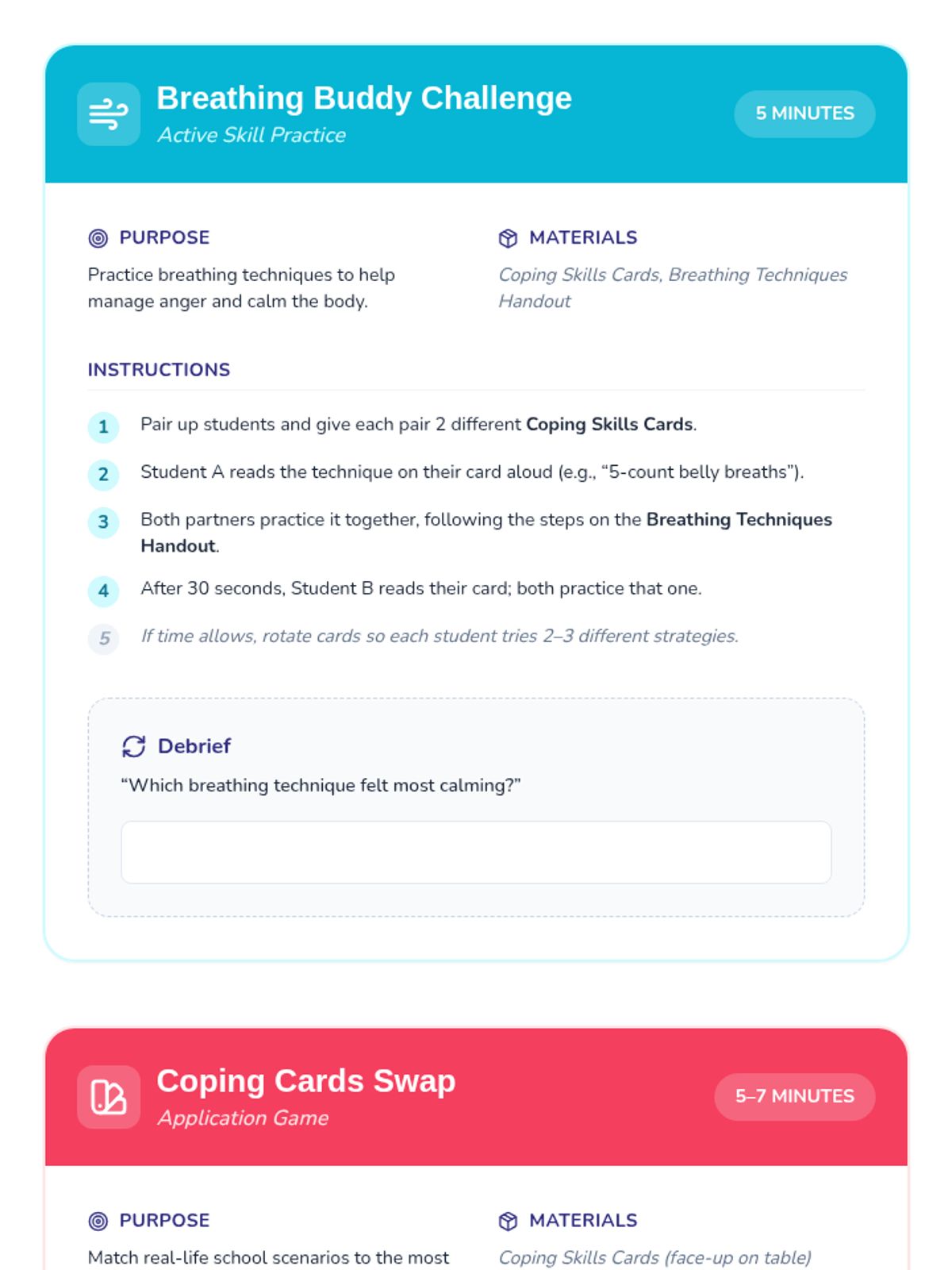 Breathing Buddy Challenge
Active Skill Practice

5 MINUTES

PURPOSE
Practice breathing techniques to help manage anger and calm the body.

MATERIALS
Coping Skills Cards, Breathing Techniques Handout

INSTRUCTIONS

1 Pair up students and give each pair 2 different Coping Skills Cards.

2 Student A reads the technique on their card aloud (e.g., “5-count belly breaths”).

3 Both partners practice it together, following the steps on the Breathing Techniques Handout.

4 After 30 seconds, Student B reads their card; both practice that one.

5 If time allows, rotate cards so each student tries 2–3 different strategies.

Debrief
“Which breathing technique felt most calming?”

Coping Cards Swap
Application Game

5–7 MINUTES

PURPOSE
Match real-life school scenarios to the most

MATERIALS
Coping Skills Cards (face-up on table)